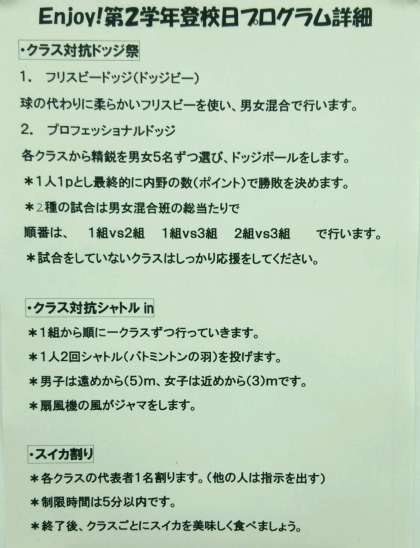 Enjoy!第2学年登校日プログラム詳細

・クラス対抗ドッジ祭

1. フリスビードッジ(ドッジビー)

球の代わりに柔らかいフリスビーを使い、男女混合で行います。

2. プロフェッショナルドッジ

各クラスから精鋭を男女5名ずつ選び、ドッジボールをします。

＊1人1pとし最終的に内野の数(ポイント)で勝敗を決めます。

＊2種の試合は男女混合班の総当たりで

順番は、 1組vs2組 1組vs3組 2組vs3組 で行います。

＊試合をしていないクラスはしっかり応援をしてください。

・クラス対抗シャトルin

＊1組から順に一クラスずつ行っていきます。

＊1人2回シャトル(バトミントンの羽)を投げます。

＊男子は遠めから(5)m、女子は近めから(3)mです。

＊扇風機の風がジャマをします。

・スイカ割り

＊各クラスの代表者1名割ります。(他の人は指示を出す)

＊制限時間は5分以内です。

＊終了後、クラスごとにスイカを美味しく食べましょう。